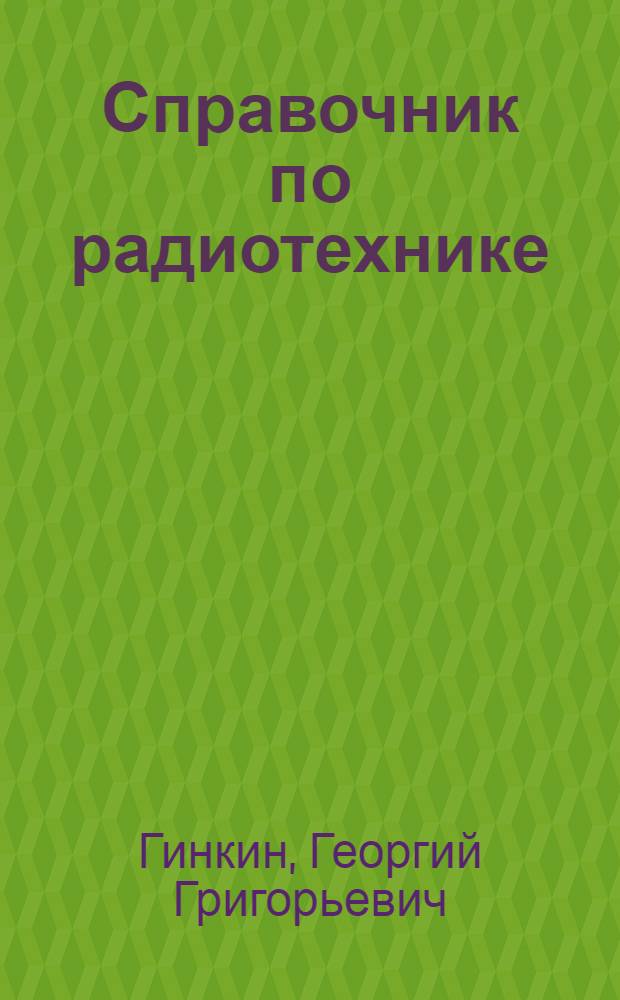 Справочник по радиотехнике

Гинкин, Георгий Григорьевич